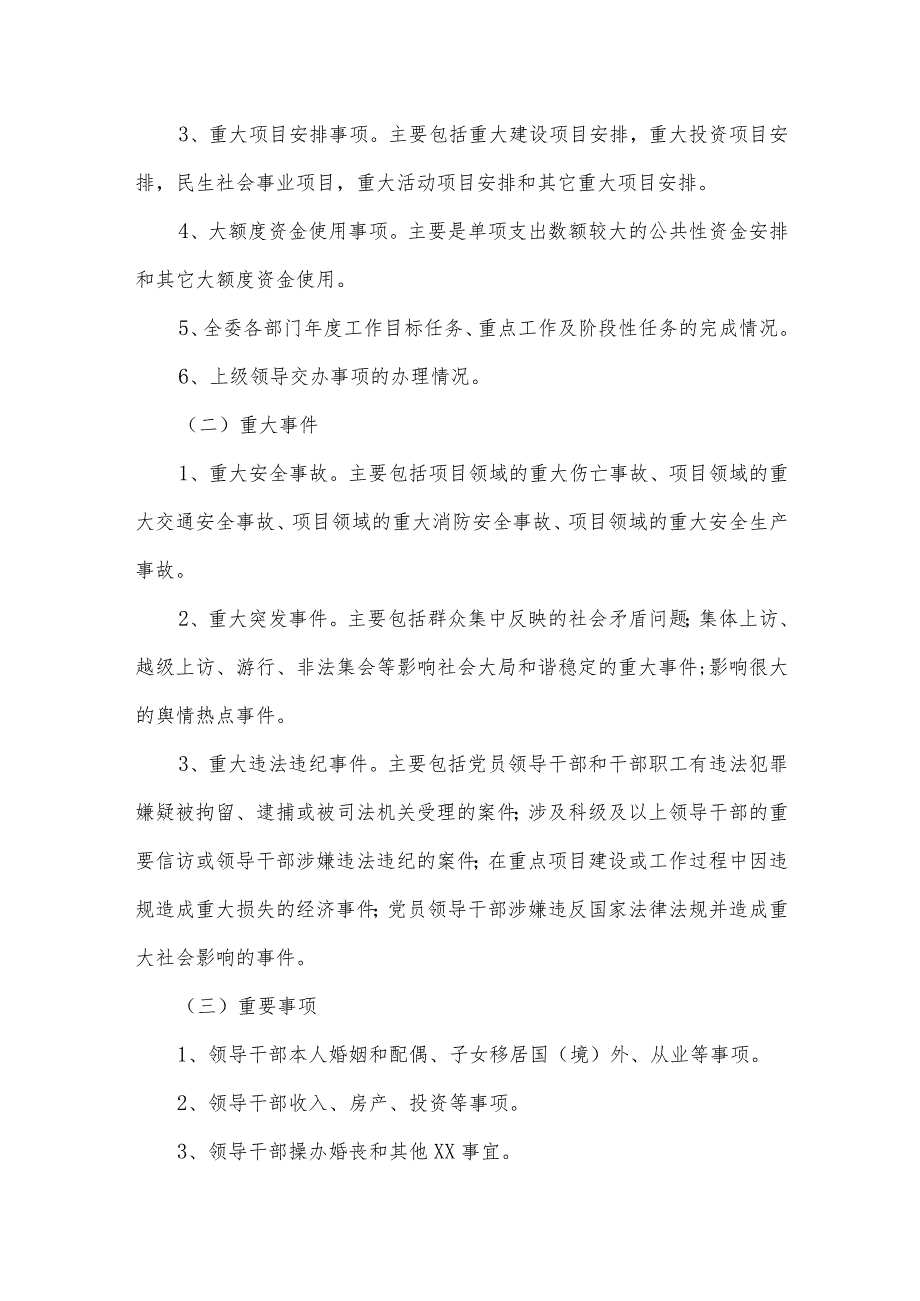 3、重大项目安排事项。主要包括重大建设项目安排，重大投资项目安排，民生社会事业项目，重大活动项目安排和其它重大项目安排。

4、大额度资金使用事项。主要是单项支出数额较大的公共性资金安排和其它大额度资金使用。

5、全委各部门年度工作目标任务、重点工作及阶段性任务的完成情况。

6、上级领导交办事项的办理情况。

（二）重大事件

1、重大安全事故。主要包括项目领域的重大伤亡事故、项目领域的重大交通安全事故、项目领域的重大消防安全事故、项目领域的重大安全生产事故。

2、重大突发事件。主要包括群众集中反映的社会矛盾问题;集体上访、越级上访、游行、非法集会等影响社会大局和谐稳定的重大事件;影响很大的舆情热点事件。

3、重大违法违纪事件。主要包括党员领导干部和干部职工有违法犯罪嫌疑被拘留、逮捕或被司法机关受理的案件;涉及科级及以上领导干部的重要信访或领导干部涉嫌违法违纪的案件;在重点项目建设或工作过程中因违规造成重大损失的经济事件;党员领导干部涉嫌违反国家法律法规并造成重大社会影响的事件。

（三）重要事项

1、领导干部本人婚姻和配偶、子女移居国（境）外、从业等事项。

2、领导干部收入、房产、投资等事项。

3、领导干部操办婚丧和其他XX事宜。